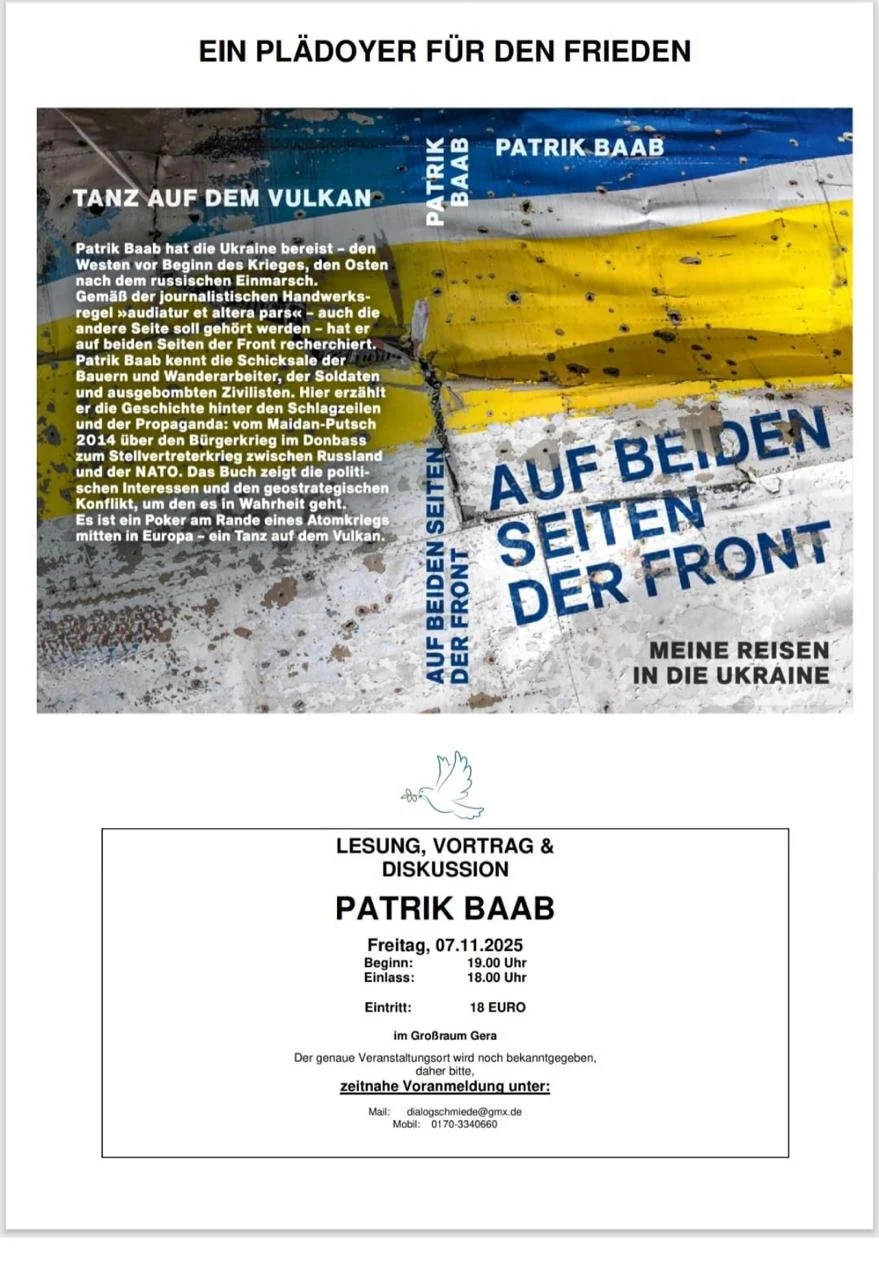 EIN PLÄDOYER FÜR DEN FRIEDEN

TANZ AUF DEM VULKAN

Patrik Baab hat die Ukraine bereist – den Westen vor Beginn des Krieges, den Osten nach dem russischen Einmarsch. Gemäß der journalistischen Handwerksregel »audiatur et altera pars« – auch die andere Seite soll gehört werden – hat er auf beiden Seiten der Front recherchiert. Patrik Baab kennt die Schicksale der Bauern und Wanderarbeiter, der Soldaten und ausgebombten Zivilisten. Hier erzählt er die Geschichte hinter den Schlagzeilen und der Propaganda: vom Maidan-Putsch 2014 über den Bürgerkrieg im Donbass zum Stellvertreterkrieg zwischen Russland und der NATO. Das Buch zeigt die politischen Interessen und den geostrategischen Konflikt, um den es in Wahrheit geht. Es ist ein Poker am Rande eines Atomkriegs mitten in Europa – ein Tanz auf dem Vulkan.

PATRIK BAAB

AUF BEIDEN SEITEN DER FRONT

PATRIK BAAB

AUF BEIDEN SEITEN DER FRONT

MEINE REISEN IN DIE UKRAINE

LESUNG, VORTRAG & DISKUSSION

PATRIK BAAB

Freitag, 07.11.2025
Beginn: 19.00 Uhr
Einlass: 18.00 Uhr

Eintritt: 18 EURO

im Großraum Gera

Der genaue Veranstaltungsort wird noch bekanntgegeben, daher bitte,
zeitnahe Voranmeldung unter:

Mail: dialogschmiede@gmx.de
Mobil: 0170-3340660